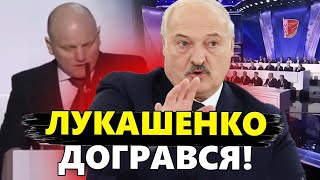 ЛУКАШЕНКО ДОГРАВСЯ!